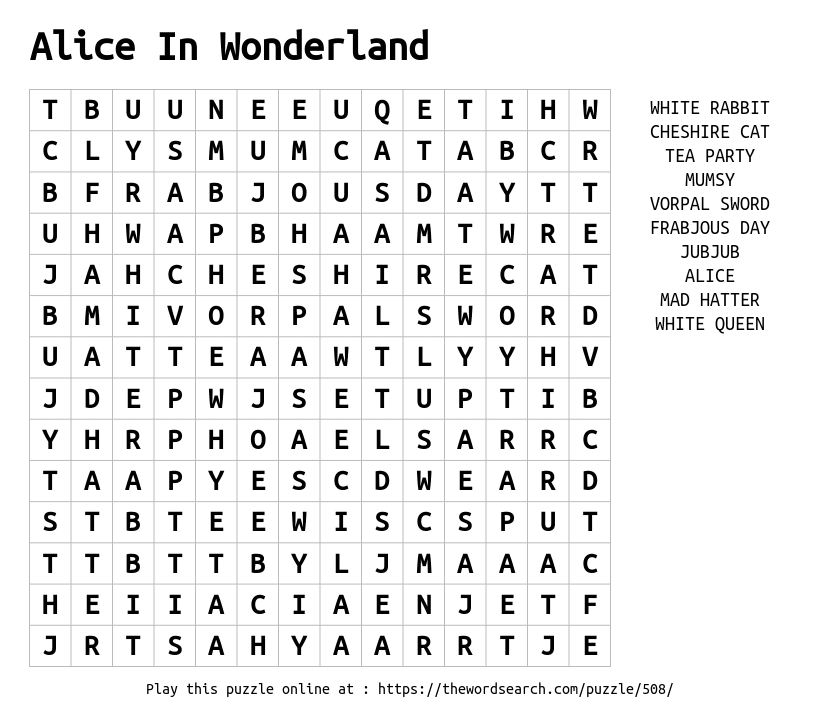 Alice In Wonderland

| T | B | U | U | N | E | E | U | Q | E | T | I | H | W |
|---|---|---|---|---|---|---|---|---|---|---|---|---|---|
| C | L | Y | S | M | U | M | C | A | T | A | B | C | R |
| B | F | R | A | B | J | O | U | S | D | A | Y | T | T |
| U | H | W | A | P | B | H | A | A | M | T | W | R | E |
| J | A | H | C | H | E | S | H | I | R | E | C | A | T |
| B | M | I | V | O | R | P | A | L | S | W | O | R | D |
| U | A | T | T | E | A | A | W | T | L | Y | Y | H | V |
| J | D | E | P | W | J | S | E | T | U | P | T | I | B |
| Y | H | R | P | H | O | A | E | L | S | A | R | R | C |
| T | A | A | P | Y | E | S | C | D | W | E | A | R | D |
| S | T | B | T | E | E | W | I | S | C | S | P | U | T |
| T | T | B | T | T | B | Y | L | J | M | A | A | A | C |
| H | E | I | I | A | C | I | A | E | N | J | E | T | F |
| J | R | T | S | A | H | Y | A | A | R | R | T | J | E |

WHITE RABBIT
CHESHIRE CAT
TEA PARTY
MUMSY
VORPAL SWORD
FRABJOUS DAY
JUBJUB
ALICE
MAD HATTER
WHITE QUEEN

Play this puzzle online at : https://thewordsearch.com/puzzle/508/